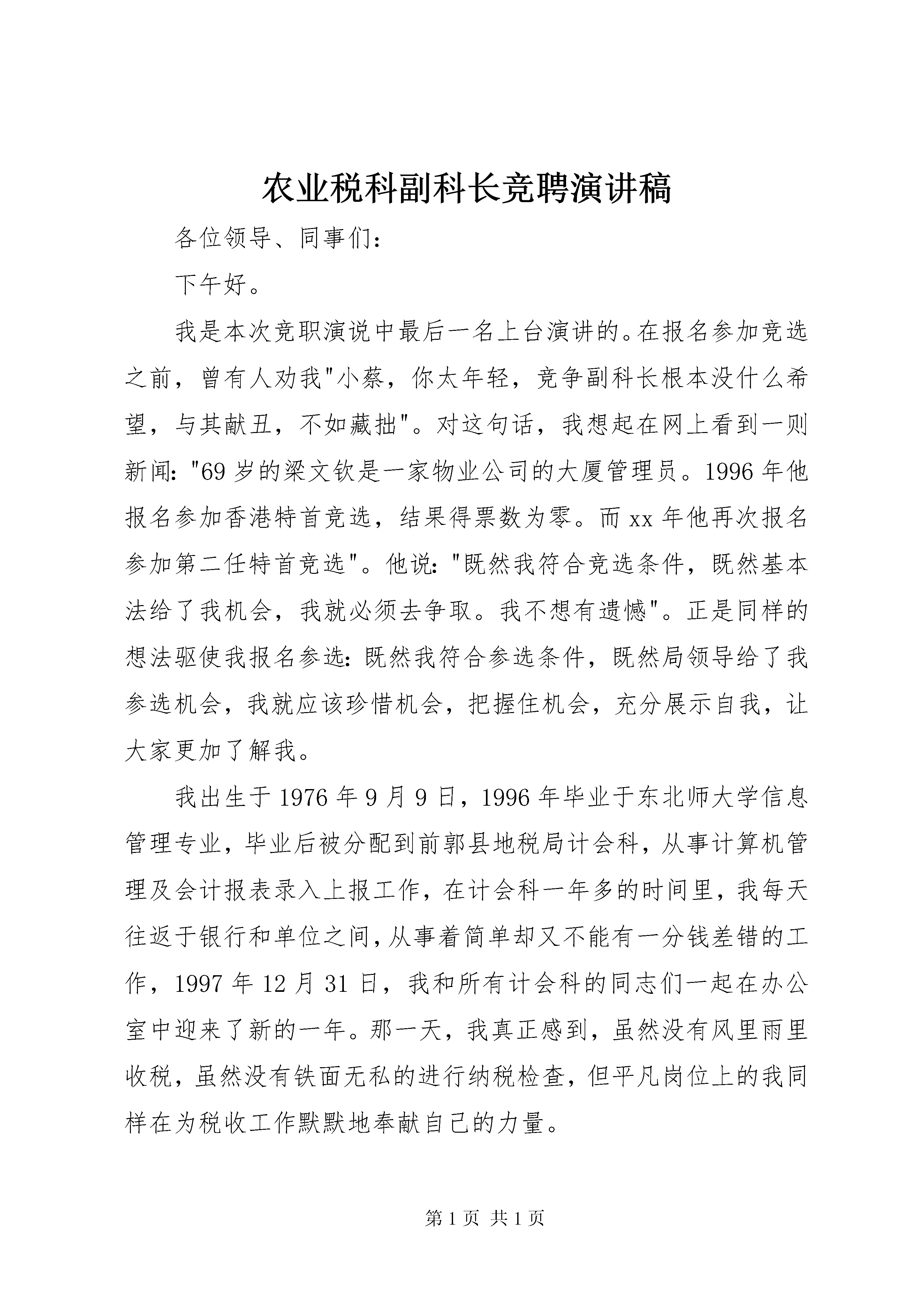 农业税科副科长竞聘演讲稿

各位领导、同事们：

下午好。

我是本次竞职演说中最后一名上台演讲的。在报名参加竞选之前，曾有人劝我"小蔡，你太年轻，竞争副科长根本没什么希望，与其献丑，不如藏拙"。对这句话，我想起在网上看到一则新闻："69岁的梁文钦是一家物业公司的大厦管理员。1996年他报名参加香港特首竞选，结果得票数为零。而xx年他再次报名参加第二任特首竞选"。他说："既然我符合竞选条件，既然基本法给了我机会，我就必须去争取。我不想有遗憾"。正是同样的想法驱使我报名参选：既然我符合参选条件，既然局领导给了我参选机会，我就应该珍惜机会，把握住机会，充分展示自我，让大家更加了解我。

我出生于1976年9月9日，1996年毕业于东北师大学信息管理专业，毕业后被分配到前郭县地税局计会科，从事计算机管理及会计报表录入上报工作，在计会科一年多的时间里，我每天往返于银行和单位之间，从事着简单却又不能有一分钱差错的工作，1997年12月31日，我和所有计会科的同志们一起在办公室中迎来了新的一年。那一天，我真正感到，虽然没有风里雨里收税，虽然没有铁面无私的进行纳税检查，但平凡岗位上的我同样在为税收工作默默地奉献自己的力量。

第1页 共1页